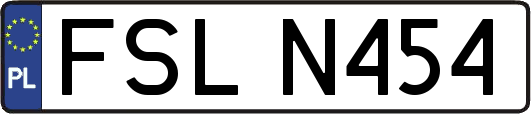 PL
FSL N454